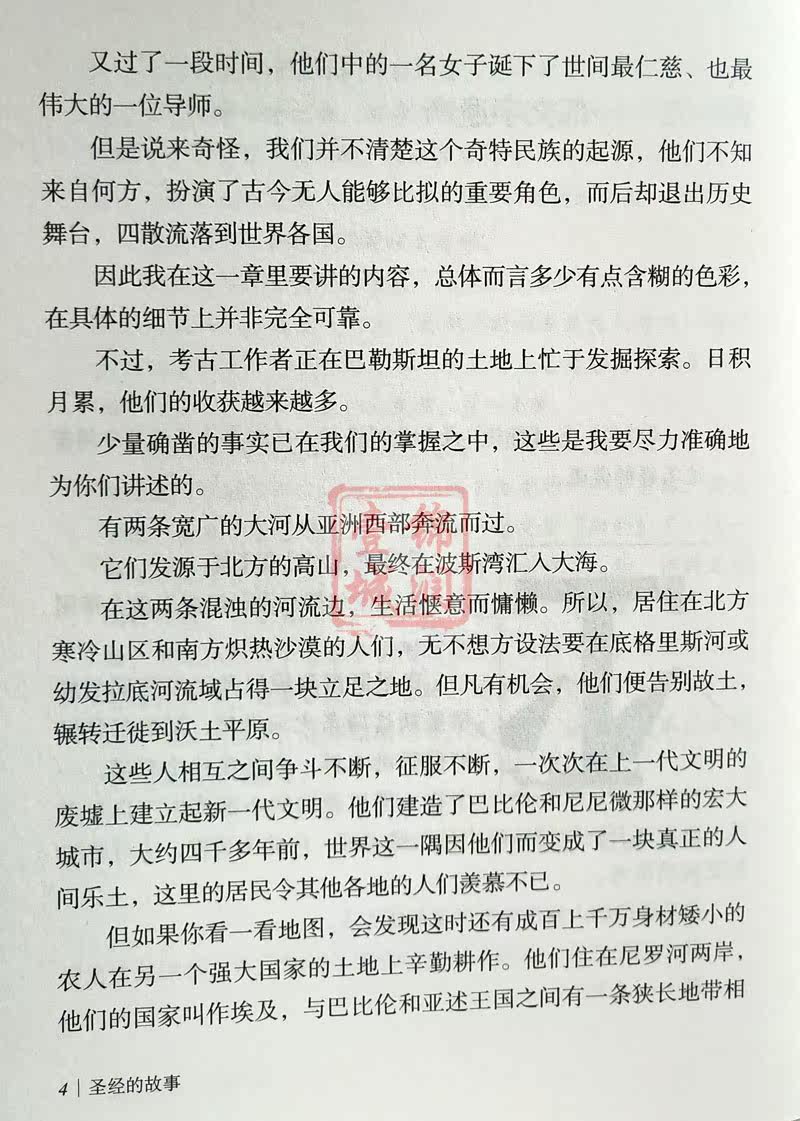 又过了一段时间，他们中的一名女子诞下了世间最仁慈、也最伟大的一位导师。

但是说来奇怪，我们并不清楚这个奇特民族的起源，他们不知来自何方，扮演了古今无人能够比拟的重要角色，而后却退出历史舞台，四散流落到世界各国。

因此我在这一章里要讲的内容，总体而言多少有点含糊的色彩，在具体的细节上并非完全可靠。

不过，考古工作者正在巴勒斯坦的土地上忙于发掘探索。日积月累，他们的收获越来越多。

少量确凿的事实已在我们的掌握之中，这些是我要尽力准确地为你们讲述的。

有两条宽广的大河从亚洲西部奔流而过。

它们发源于北方的高山，最终在波斯湾汇入大海。

在这两条混浊的河流边，生活惬意而慵懒。所以，居住在北方寒冷山区和南方炽热沙漠的人们，无不想方设法要在底格里斯河或幼发拉底河流域占得一块立足之地。但凡有机会，他们便告别故土，辗转迁徙到沃土平原。

这些人相互之间争斗不断，征服不断，一次次在上一代文明的废墟上建立起新一代文明。他们建造了巴比伦和尼尼微那样的宏大城市，大约四千多年前，世界这一隅因他们而变成了一块真正的人间乐土，这里的居民令其他各地的人们羡慕不已。

但如果你看一看地图，会发现这时还有成百上千万身材矮小的农人在另一个强大国家的土地上辛勤耕作。他们住在尼罗河两岸，他们的国家叫作埃及，与巴比伦和亚述王国之间有一条狭长地带相

4 | 圣经的故事